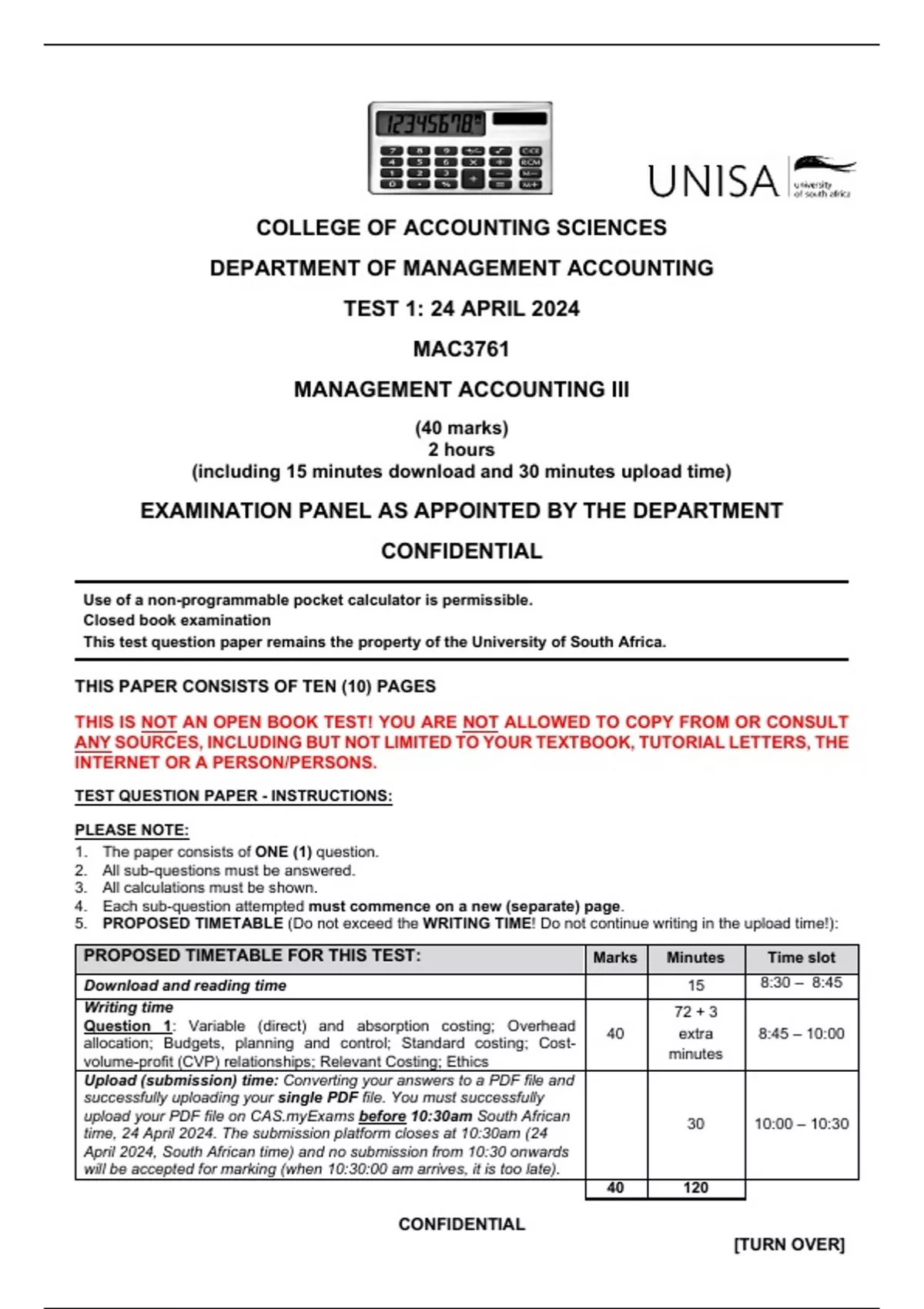 12345678

UNISA university of south africa

COLLEGE OF ACCOUNTING SCIENCES

DEPARTMENT OF MANAGEMENT ACCOUNTING

TEST 1: 24 APRIL 2024

MAC3761

MANAGEMENT ACCOUNTING III

(40 marks)
2 hours
(including 15 minutes download and 30 minutes upload time)

EXAMINATION PANEL AS APPOINTED BY THE DEPARTMENT

CONFIDENTIAL

Use of a non-programmable pocket calculator is permissible.
Closed book examination
This test question paper remains the property of the University of South Africa.

THIS PAPER CONSISTS OF TEN (10) PAGES

THIS IS NOT AN OPEN BOOK TEST! YOU ARE NOT ALLOWED TO COPY FROM OR CONSULT ANY SOURCES, INCLUDING BUT NOT LIMITED TO YOUR TEXTBOOK, TUTORIAL LETTERS, THE INTERNET OR A PERSON/PERSONS.

TEST QUESTION PAPER - INSTRUCTIONS:

PLEASE NOTE:
1. The paper consists of ONE (1) question.
2. All sub-questions must be answered.
3. All calculations must be shown.
4. Each sub-question attempted must commence on a new (separate) page.
5. PROPOSED TIMETABLE (Do not exceed the WRITING TIME! Do not continue writing in the upload time!):

| PROPOSED TIMETABLE FOR THIS TEST: | Marks | Minutes | Time slot |
|---|---|---|---|
| Download and reading time | | 15 | 8:30 – 8:45 |
| Writing time Question 1: Variable (direct) and absorption costing; Overhead allocation; Budgets, planning and control; Standard costing; Cost-volume-profit (CVP) relationships; Relevant Costing; Ethics | 40 | 72 + 3 extra minutes | 8:45 – 10:00 |
| Upload (submission) time: Converting your answers to a PDF file and successfully uploading your single PDF file. You must successfully upload your PDF file on CAS.myExams before 10:30am South African time, 24 April 2024. The submission platform closes at 10:30am (24 April 2024, South African time) and no submission from 10:30 onwards will be accepted for marking (when 10:30:00 am arrives, it is too late). | | 30 | 10:00 – 10:30 |
| | 40 | 120 | |

CONFIDENTIAL

[TURN OVER]